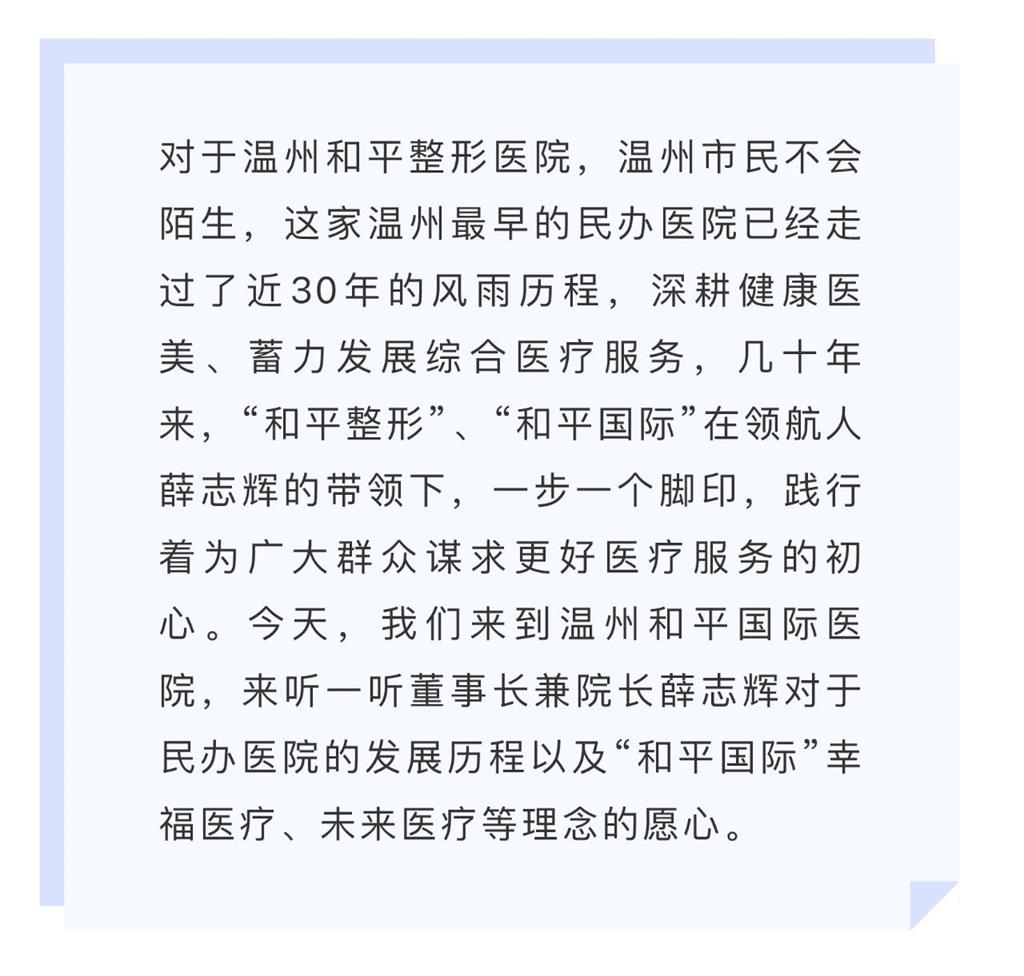 对于温州和平整形医院，温州市民不会陌生，这家温州最早的民办医院已经走过了近30年的风雨历程，深耕健康医美、蓄力发展综合医疗服务，几十年来，“和平整形”、“和平国际”在领航人薛志辉的带领下，一步一个脚印，践行着为广大群众谋求更好医疗服务的初心。今天，我们来到温州和平国际医院，来听一听董事长兼院长薛志辉对于民办医院的发展历程以及“和平国际”幸福医疗、未来医疗等理念的愿心。